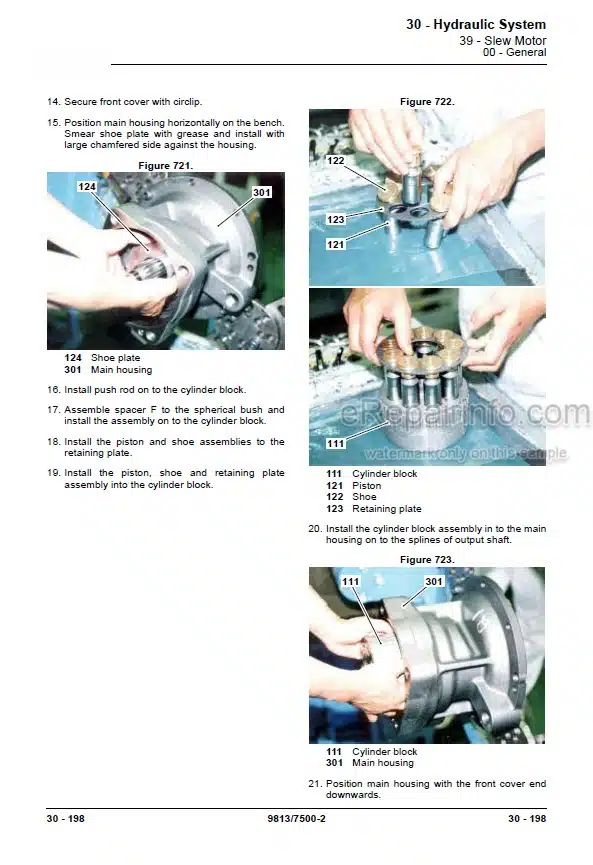 30 - Hydraulic System
39 - Slew Motor
00 - General

14. Secure front cover with circlip.

15. Position main housing horizontally on the bench. Smear shoe plate with grease and install with large chamfered side against the housing.

Figure 721.

124
301

124 Shoe plate
301 Main housing

16. Install push rod on to the cylinder block.

17. Assemble spacer F to the spherical bush and install the assembly on to the cylinder block.

18. Install the piston and shoe assemblies to the retaining plate.

19. Install the piston, shoe and retaining plate assembly into the cylinder block.

Figure 722.

122
123
121

111

eRepairinfo.com
watermark only on this sample

111 Cylinder block
121 Piston
122 Shoe
123 Retaining plate

20. Install the cylinder block assembly in to the main housing on to the splines of output shaft.

Figure 723.

111
301

111 Cylinder block
301 Main housing

21. Position main housing with the front cover end downwards.

30 - 198
9813/7500-2
30 - 198